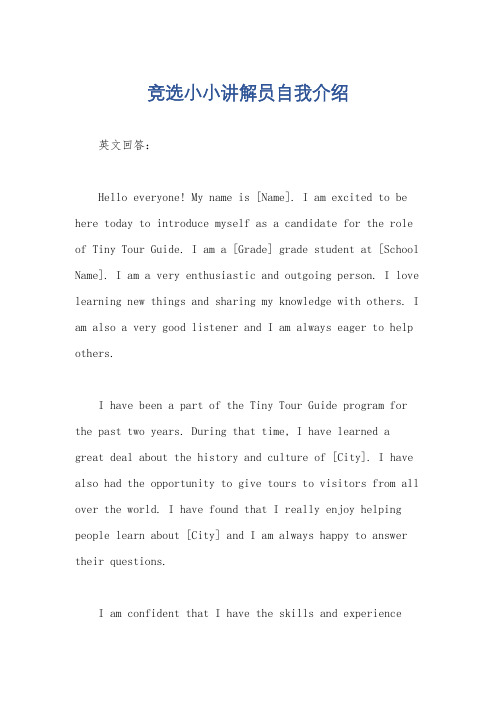 竞选小小讲解员自我介绍

英文回答：

Hello everyone! My name is [Name]. I am excited to be here today to introduce myself as a candidate for the role of Tiny Tour Guide. I am a [Grade] grade student at [School Name]. I am a very enthusiastic and outgoing person. I love learning new things and sharing my knowledge with others. I am also a very good listener and I am always eager to help others.

I have been a part of the Tiny Tour Guide program for the past two years. During that time, I have learned a great deal about the history and culture of [City]. I have also had the opportunity to give tours to visitors from all over the world. I have found that I really enjoy helping people learn about [City] and I am always happy to answer their questions.

I am confident that I have the skills and experience